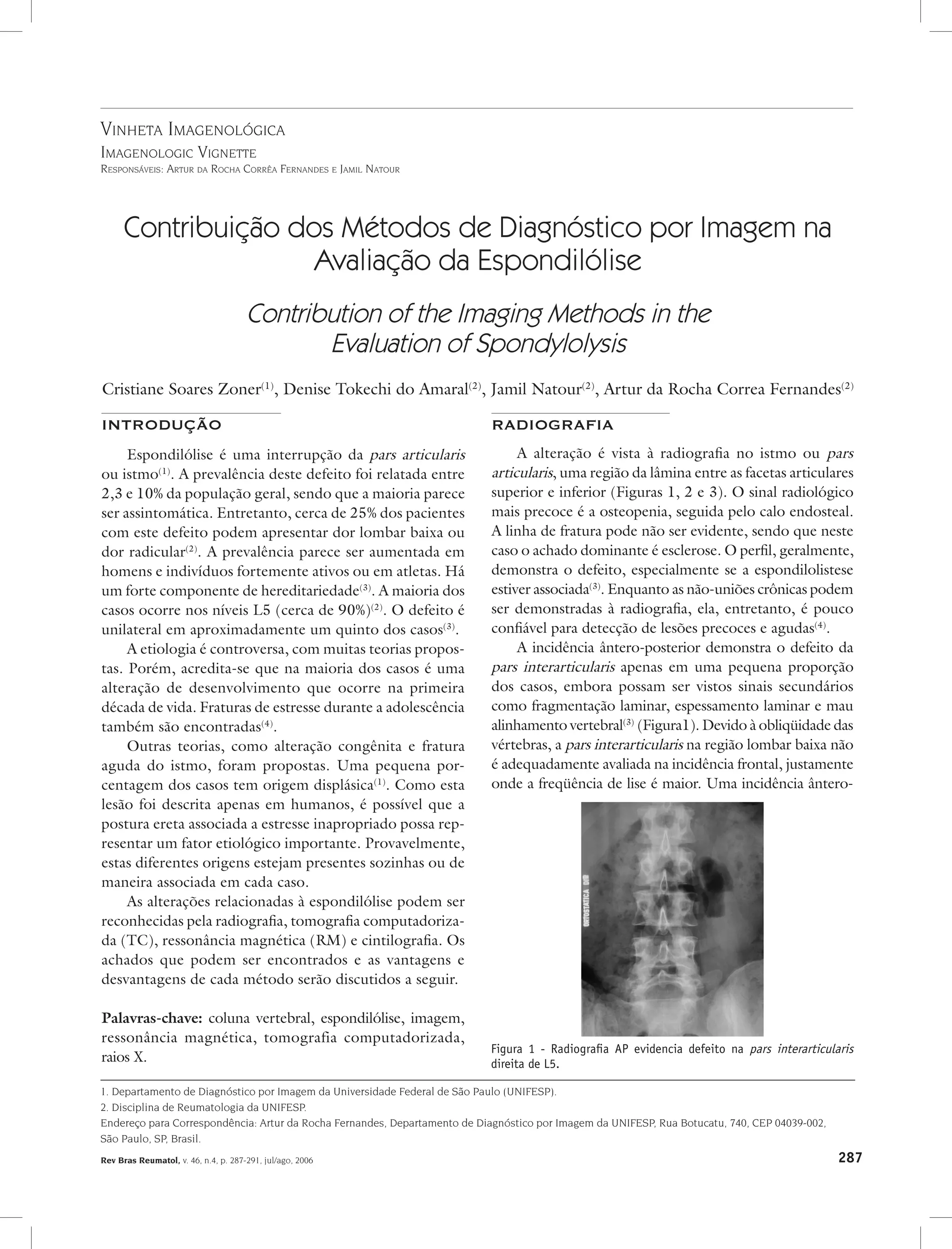 VINHETA IMAGENOLÓGICA
IMAGENOLOGIC VIGNETTE
RESPONSÁVEIS: ARTUR DA ROCHA CORRÊA FERNANDES E JAMIL NATOUR

Contribuição dos Métodos de Diagnóstico por Imagem na Avaliação da Espondilólise

Contribution of the Imaging Methods in the Evaluation of Spondylolysis

Cristiane Soares Zoner$^{(1)}$, Denise Tokechi do Amaral$^{(2)}$, Jamil Natour$^{(2)}$, Artur da Rocha Correa Fernandes$^{(2)}$

INTRODUÇÃO

Espondilólise é uma interrupção da pars articularis ou istmo$^{(1)}$. A prevalência deste defeito foi relatada entre 2,3 e 10% da população geral, sendo que a maioria parece ser assintomática. Entretanto, cerca de 25% dos pacientes com este defeito podem apresentar dor lombar baixa ou dor radicular$^{(2)}$. A prevalência parece ser aumentada em homens e indivíduos fortemente ativos ou em atletas. Há um forte componente de hereditariedade$^{(3)}$. A maioria dos casos ocorre nos níveis L5 (cerca de 90%)$^{(2)}$. O defeito é unilateral em aproximadamente um quinto dos casos$^{(3)}$.

A etiologia é controversa, com muitas teorias propostas. Porém, acredita-se que na maioria dos casos é uma alteração de desenvolvimento que ocorre na primeira década de vida. Fraturas de estresse durante a adolescência também são encontradas$^{(4)}$.

Outras teorias, como alteração congênita e fratura aguda do istmo, foram propostas. Uma pequena porcentagem dos casos tem origem displásica$^{(1)}$. Como esta lesão foi descrita apenas em humanos, é possível que a postura ereta associada a estresse inapropriado possa representar um fator etiológico importante. Provavelmente, estas diferentes origens estejam presentes sozinhas ou de maneira associada em cada caso.

As alterações relacionadas à espondilólise podem ser reconhecidas pela radiografia, tomografia computadorizada (TC), ressonância magnética (RM) e cintilografia. Os achados que podem ser encontrados e as vantagens e desvantagens de cada método serão discutidos a seguir.

Palavras-chave: coluna vertebral, espondilólise, imagem, ressonância magnética, tomografia computadorizada, raios X.

RADIOGRAFIA

A alteração é vista à radiografia no istmo ou pars articularis, uma região da lâmina entre as facetas articulares superior e inferior (Figuras 1, 2 e 3). O sinal radiológico mais precoce é a osteopenia, seguida pelo calo endosteal. A linha de fratura pode não ser evidente, sendo que neste caso o achado dominante é esclerose. O perfil, geralmente, demonstra o defeito, especialmente se a espondilolistese estiver associada$^{(3)}$. Enquanto as não-uniões crônicas podem ser demonstradas à radiografia, ela, entretanto, é pouco confiável para detecção de lesões precoces e agudas$^{(4)}$.

A incidência ântero-posterior demonstra o defeito da pars interarticularis apenas em uma pequena proporção dos casos, embora possam ser vistos sinais secundários como fragmentação laminar, espessamento laminar e mau alinhamento vertebral$^{(3)}$ (Figura1). Devido à obliqüidade das vértebras, a pars interarticularis na região lombar baixa não é adequadamente avaliada na incidência frontal, justamente onde a freqüência de lise é maior. Uma incidência ântero-

ORTOSTATICA DIR

Figura 1 - Radiografia AP evidencia defeito na pars interarticularis direita de L5.

1. Departamento de Diagnóstico por Imagem da Universidade Federal de São Paulo (UNIFESP).
2. Disciplina de Reumatologia da UNIFESP.
Endereço para Correspondência: Artur da Rocha Fernandes, Departamento de Diagnóstico por Imagem da UNIFESP, Rua Botucatu, 740, CEP 04039-002, São Paulo, SP, Brasil.

Rev Bras Reumatol, v. 46, n.4, p. 287-291, jul/ago, 2006

287